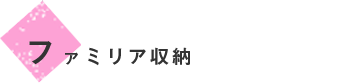 ファミリア収納